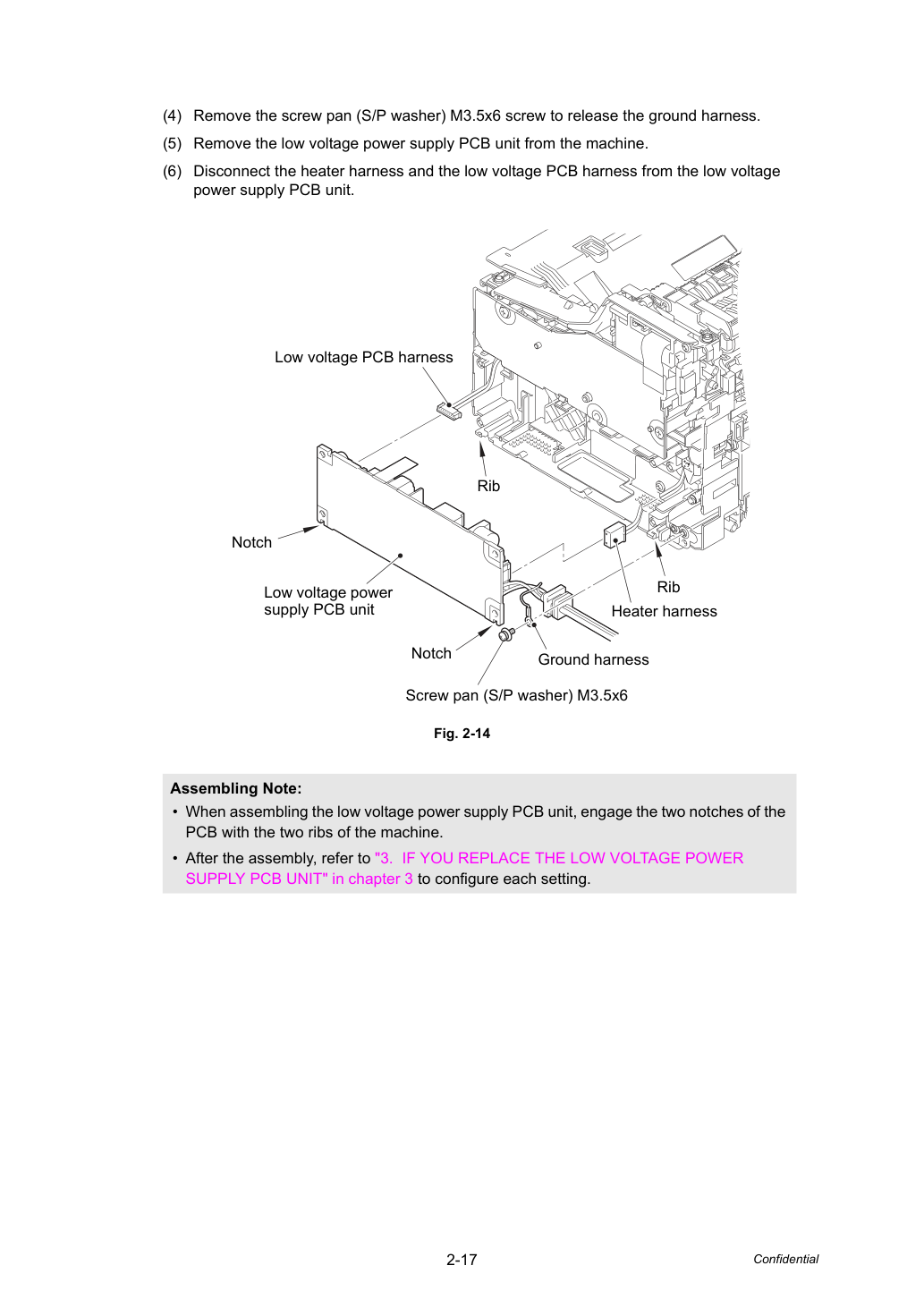 (4) Remove the screw pan (S/P washer) M3.5x6 screw to release the ground harness.

(5) Remove the low voltage power supply PCB unit from the machine.

(6) Disconnect the heater harness and the low voltage PCB harness from the low voltage power supply PCB unit.

Low voltage PCB harness

Rib

Notch

Low voltage power
supply PCB unit

Rib

Heater harness

Notch

Ground harness

Screw pan (S/P washer) M3.5x6

Fig. 2-14

Assembling Note:

• When assembling the low voltage power supply PCB unit, engage the two notches of the PCB with the two ribs of the machine.

• After the assembly, refer to "3. IF YOU REPLACE THE LOW VOLTAGE POWER SUPPLY PCB UNIT" in chapter 3 to configure each setting.

2-17

Confidential